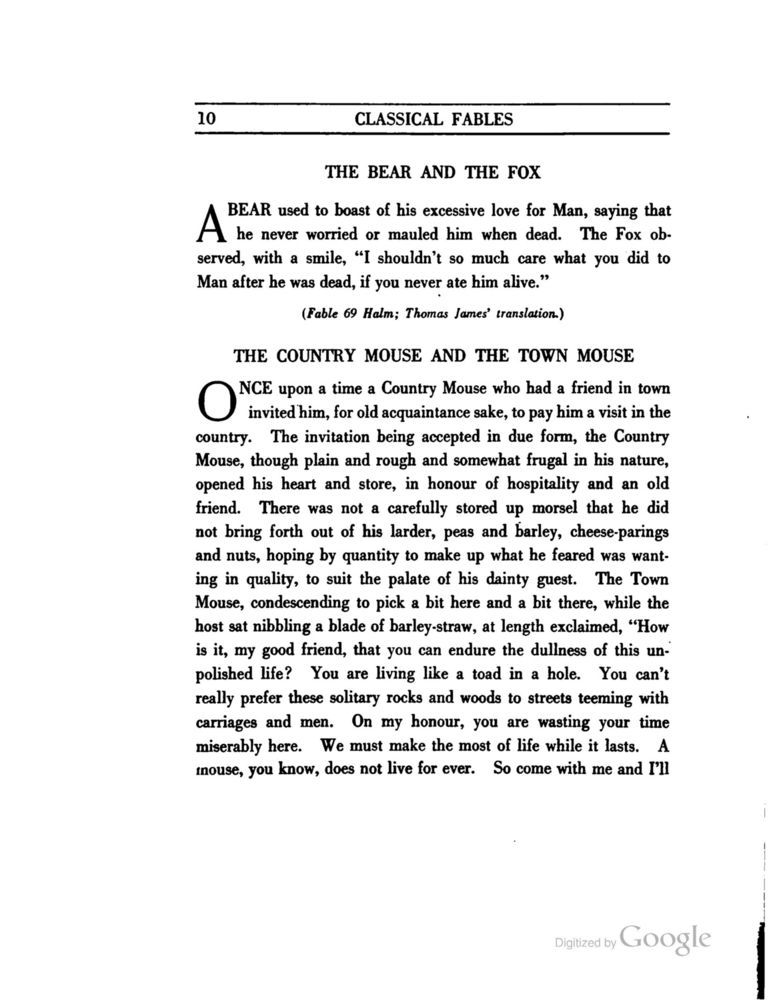 10 CLASSICAL FABLES

THE BEAR AND THE FOX

A BEAR used to boast of his excessive love for Man, saying that he never worried or mauled him when dead. The Fox observed, with a smile, "I shouldn't so much care what you did to Man after he was dead, if you never ate him alive."

(Fable 69 Halm; Thomas James' translation.)

THE COUNTRY MOUSE AND THE TOWN MOUSE

ONCE upon a time a Country Mouse who had a friend in town invited him, for old acquaintance sake, to pay him a visit in the country. The invitation being accepted in due form, the Country Mouse, though plain and rough and somewhat frugal in his nature, opened his heart and store, in honour of hospitality and an old friend. There was not a carefully stored up morsel that he did not bring forth out of his larder, peas and barley, cheese-parings and nuts, hoping by quantity to make up what he feared was wanting in quality, to suit the palate of his dainty guest. The Town Mouse, condescending to pick a bit here and a bit there, while the host sat nibbling a blade of barley-straw, at length exclaimed, "How is it, my good friend, that you can endure the dullness of this unpolished life? You are living like a toad in a hole. You can't really prefer these solitary rocks and woods to streets teeming with carriages and men. On my honour, you are wasting your time miserably here. We must make the most of life while it lasts. A mouse, you know, does not live for ever. So come with me and I'll

Digitized by Google